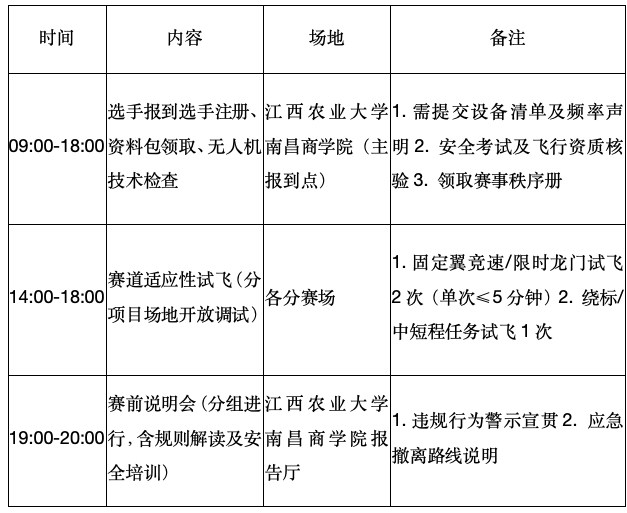 | 时间 | 内容 | 场地 | 备注 |
|---|---|---|---|
| 09:00-18:00 | 选手报到选手注册、资料包领取、无人机技术检查 | 江西农业大学南昌商学院（主报到点） | 1. 需提交设备清单及频率声明 2. 安全考试及飞行资质核验 3. 领取赛事秩序册 |
| 14:00-18:00 | 赛道适应性试飞（分项目场地开放调试） | 各分赛场 | 1. 固定翼竞速/限时龙门试飞 2 次（单次≤5 分钟）2. 绕标/中短程任务试飞 1 次 |
| 19:00-20:00 | 赛前说明会（分组进行，含规则解读及安全培训） | 江西农业大学南昌商学院报告厅 | 1. 违规行为警示宣贯 2. 应急撤离路线说明 |